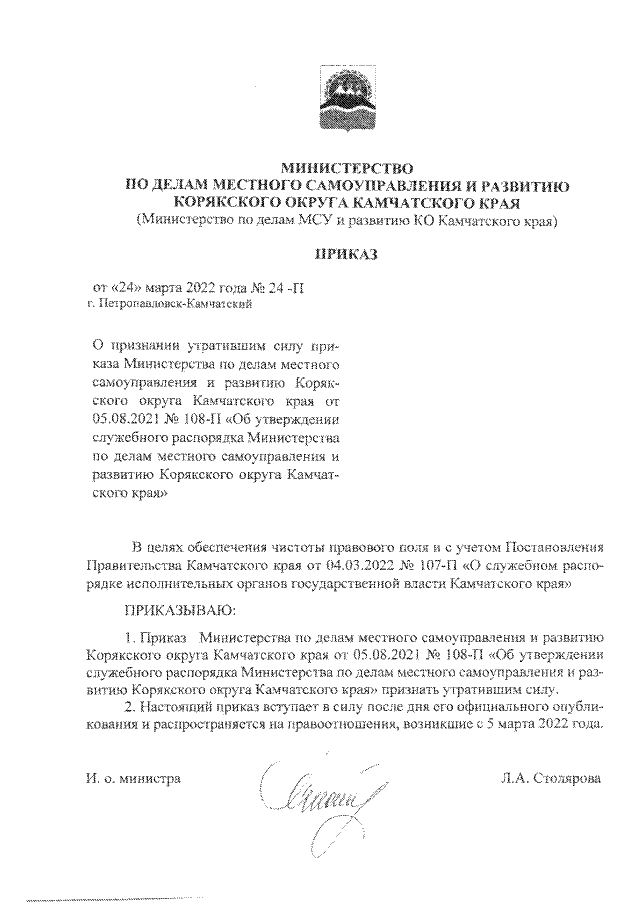 МИНИСТЕРСТВО
ПО ДЕЛАМ МЕСТНОГО САМОУПРАВЛЕНИЯ И РАЗВИТИЮ КОРЯКСКОГО ОКРУГА КАМЧАТСКОГО КРАЯ
(Министерство по делам МСУ и развитию КО Камчатского края)

ПРИКАЗ

от «24» марта 2022 года № 24 -П
г. Петропавловск-Камчатский

О признании утратившим силу приказа Министерства по делам местного самоуправления и развитию Корякского округа Камчатского края от 05.08.2021 № 108-П «Об утверждении служебного распорядка Министерства по делам местного самоуправления и развитию Корякского округа Камчатского края»

В целях обеспечения чистоты правового поля и с учетом Постановления Правительства Камчатского края от 04.03.2022 № 107-П «О служебном распорядке исполнительных органов государственной власти Камчатского края»

ПРИКАЗЫВАЮ:

1. Приказ Министерства по делам местного самоуправления и развитию Корякского округа Камчатского края от 05.08.2021 № 108-П «Об утверждении служебного распорядка Министерства по делам местного самоуправления и развитию Корякского округа Камчатского края» признать утратившим силу.
2. Настоящий приказ вступает в силу после дня его официального опубликования и распространяется на правоотношения, возникшие с 5 марта 2022 года.

И. о. министра Л.А. Столярова